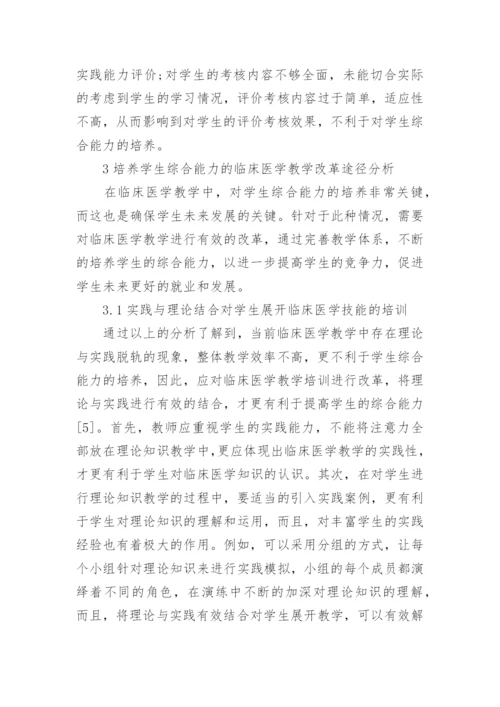 实践能力评价；对学生的考核内容不够全面，未能切合实际的考虑到学生的学习情况，评价考核内容过于简单，适应性不高，从而影响到对学生的评价考核效果，不利于对学生综合能力的培养。

3 培养学生综合能力的临床医学教学改革途径分析

在临床医学教学中，对学生综合能力的培养非常关键，而这也是确保学生未来发展的关键。针对于此种情况，需要对临床医学教学进行有效的改革，通过完善教学体系，不断的培养学生的综合能力，以进一步提高学生的竞争力，促进学生未来更好的就业和发展。

3.1 实践与理论结合对学生展开临床医学技能的培训

通过以上的分析了解到，当前临床医学教学中存在理论与实践脱轨的现象，整体教学效率不高，更不利于学生综合能力的培养，因此，应对临床医学教学培训进行改革，将理论与实践进行有效的结合，才更有利于提高学生的综合能力[5]。首先，教师应重视学生的实践能力，不能将注意力全部放在理论知识教学中，更应体现出临床医学教学的实践性，才更有利于学生对临床医学知识的认识。其次，在对学生进行理论知识教学的过程中，要适当的引入实践案例，更有利于学生对理论知识的理解和运用，而且，对丰富学生的实践经验也有着极大的作用。例如，可以采用分组的方式，让每个小组针对理论知识来进行实践模拟，小组的每个成员都演绎着不同的角色，在演练中不断的加深对理论知识的理解，而且，将理论与实践有效结合对学生展开教学，可以有效解